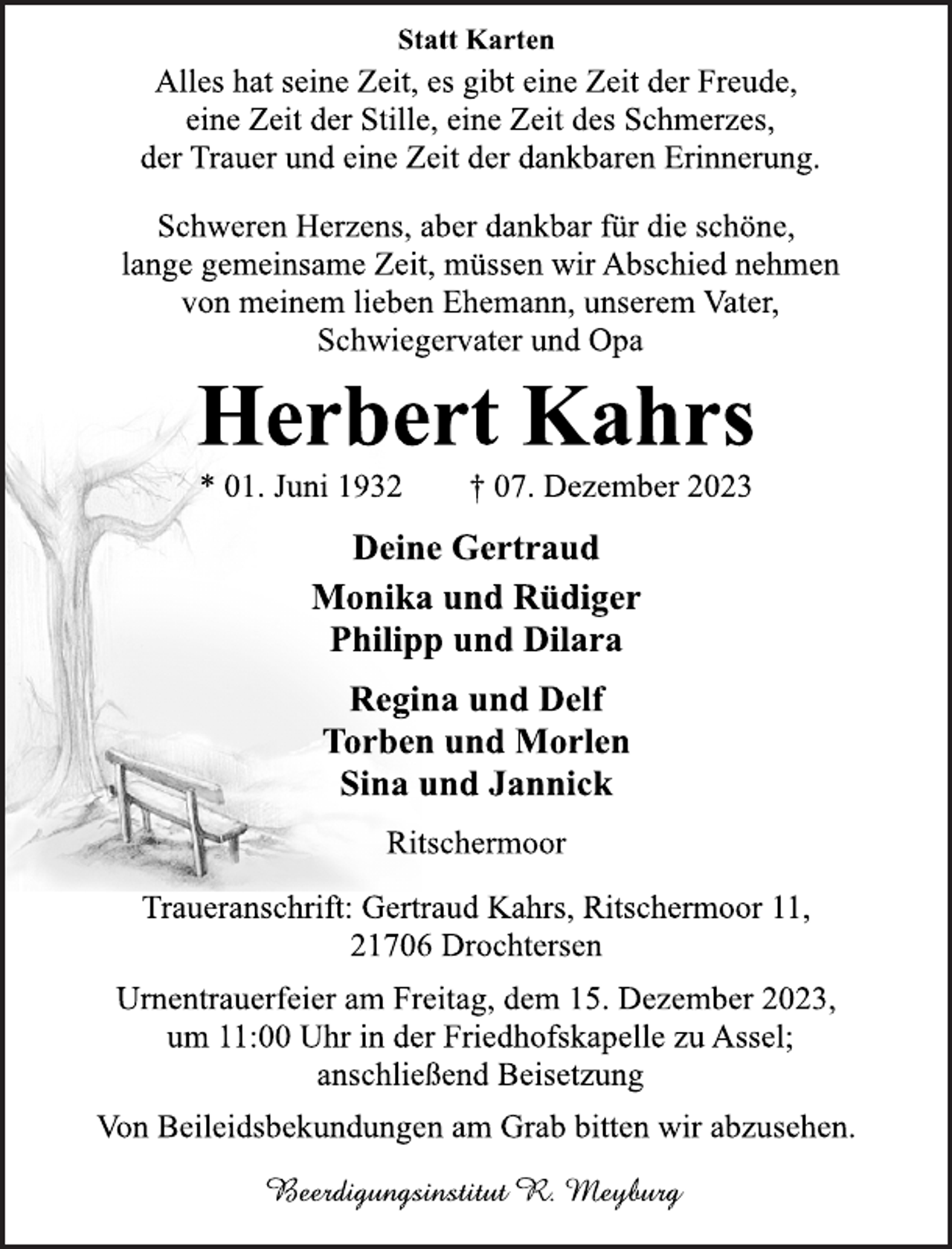 Statt Karten

Alles hat seine Zeit, es gibt eine Zeit der Freude,
eine Zeit der Stille, eine Zeit des Schmerzes,
der Trauer und eine Zeit der dankbaren Erinnerung.

Schweren Herzens, aber dankbar für die schöne, lange gemeinsame Zeit, müssen wir Abschied nehmen von meinem lieben Ehemann, unserem Vater, Schwiegervater und Opa

Herbert Kahrs

* 01. Juni 1932 † 07. Dezember 2023

Deine Gertraud

Monika und Rüdiger
Philipp und Dilara

Regina und Delf
Torben und Morlen
Sina und Jannick

Ritschermoor

Traueranschrift: Gertraud Kahrs, Ritschermoor 11,
21706 Drochtersen

Urnentrauerfeier am Freitag, dem 15. Dezember 2023, um 11:00 Uhr in der Friedhofskapelle zu Assel; anschließend Beisetzung

Von Beileidsbekundungen am Grab bitten wir abzusehen.

Beerdigungsinstitut R. Meyburg